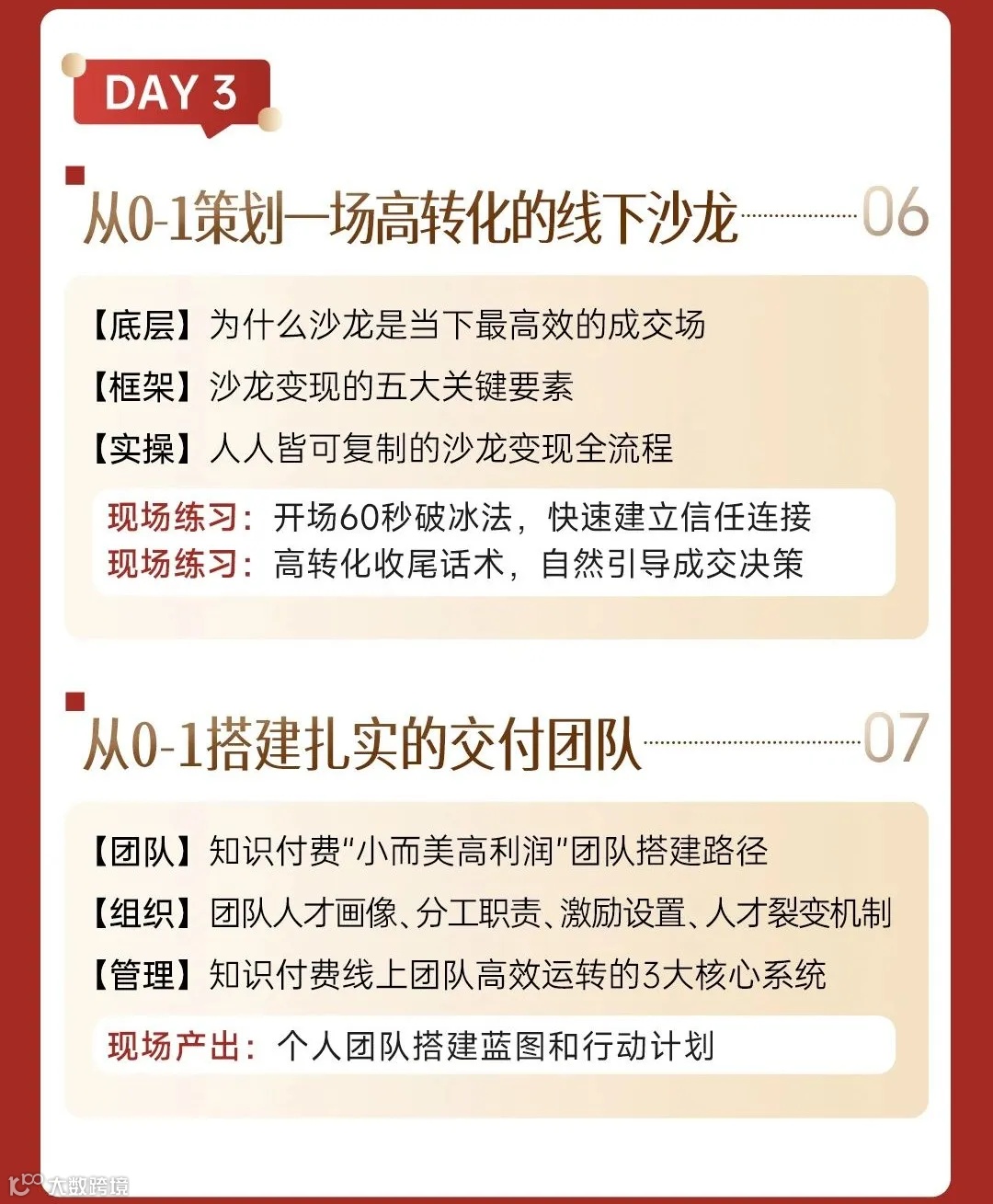 DAY 3

从0-1策划一场高转化的线下沙龙 06

【底层】为什么沙龙是当下最高效的成交场

【框架】沙龙变现的五大关键要素

【实操】人人皆可复制的沙龙变现全流程

现场练习：开场60秒破冰法，快速建立信任连接
现场练习：高转化收尾话术，自然引导成交决策

从0-1搭建扎实的交付团队 07

【团队】知识付费“小而美高利润”团队搭建路径

【组织】团队人才画像、分工职责、激励设置、人才裂变机制

【管理】知识付费线上团队高效运转的3大核心系统

现场产出：个人团队搭建蓝图和行动计划

大数跨境